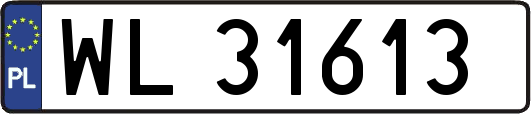 PL
WL 31613